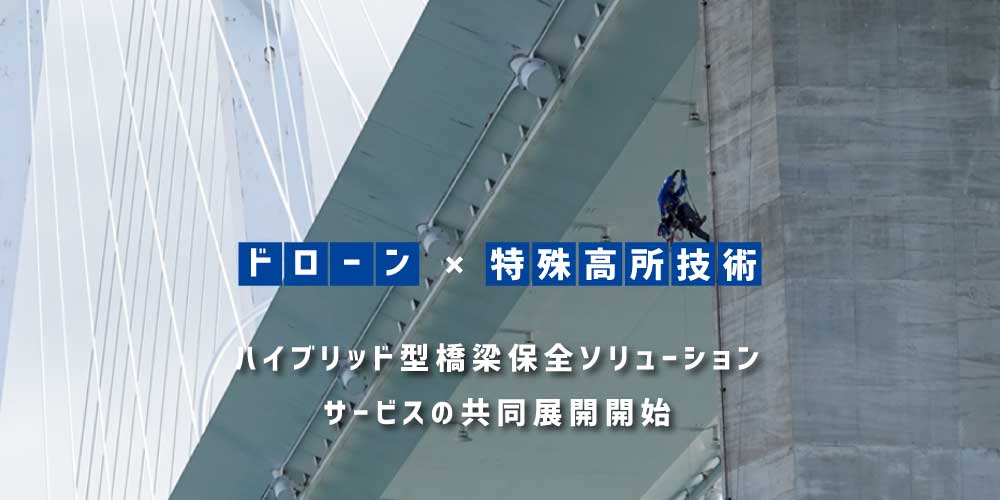 ドローン × 特殊高所技術

ハイブリッド型橋梁保全ソリューション
サービスの共同展開開始